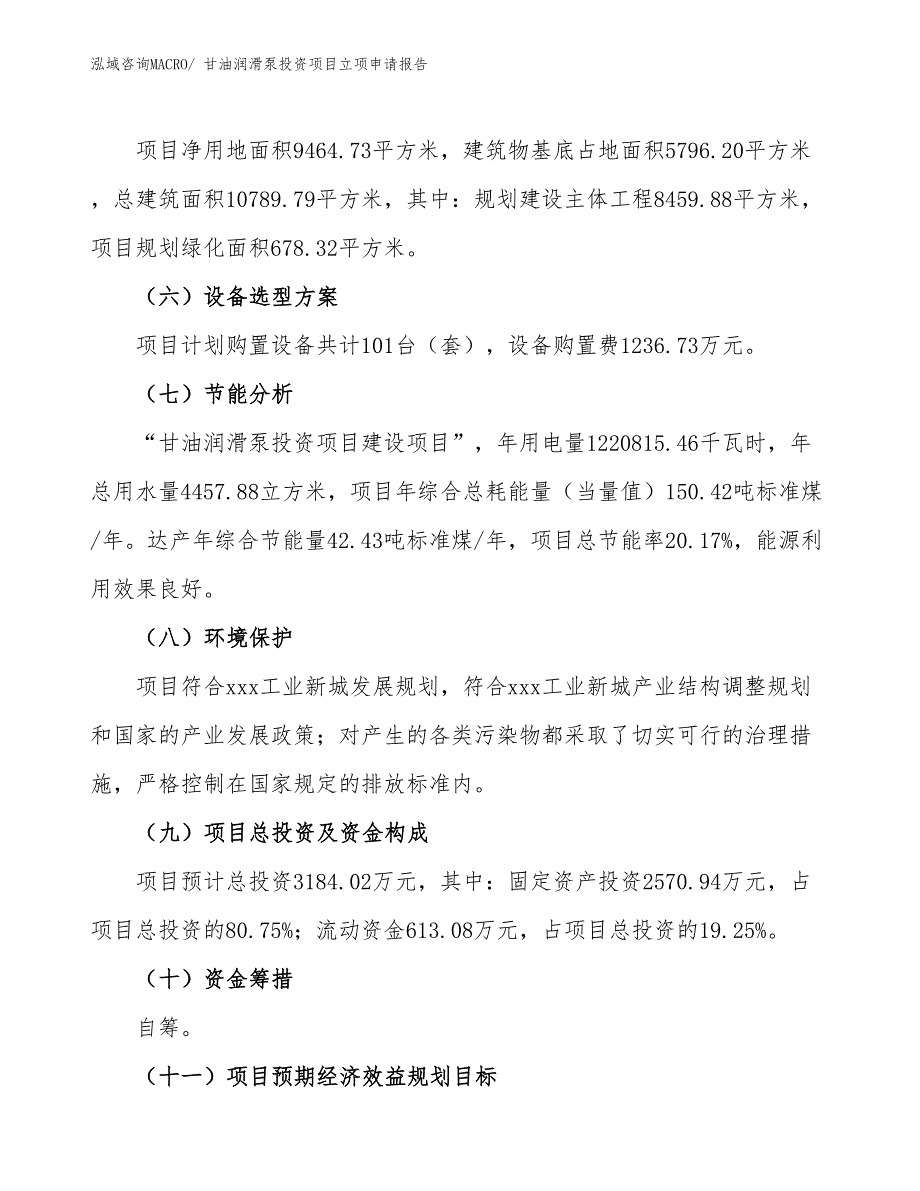 泓域咨询MACRO/ 甘油润滑泵投资项目立项申请报告

项目净用地面积9464.73平方米，建筑物基底占地面积5796.20平方米，总建筑面积10789.79平方米，其中：规划建设主体工程8459.88平方米，项目规划绿化面积678.32平方米。

（六）设备选型方案

项目计划购置设备共计101台（套），设备购置费1236.73万元。

（七）节能分析

“甘油润滑泵投资项目建设项目”，年用电量1220815.46千瓦时，年总用水量4457.88立方米，项目年综合总耗能量（当量值）150.42吨标准煤/年。达产年综合节能量42.43吨标准煤/年，项目总节能率20.17%，能源利用效果良好。

（八）环境保护

项目符合xxx工业新城发展规划，符合xxx工业新城产业结构调整规划和国家的产业发展政策；对产生的各类污染物都采取了切实可行的治理措施，严格控制在国家规定的排放标准内。

（九）项目总投资及资金构成

项目预计总投资3184.02万元，其中：固定资产投资2570.94万元，占项目总投资的80.75%；流动资金613.08万元，占项目总投资的19.25%。

（十）资金筹措

自筹。

（十一）项目预期经济效益规划目标